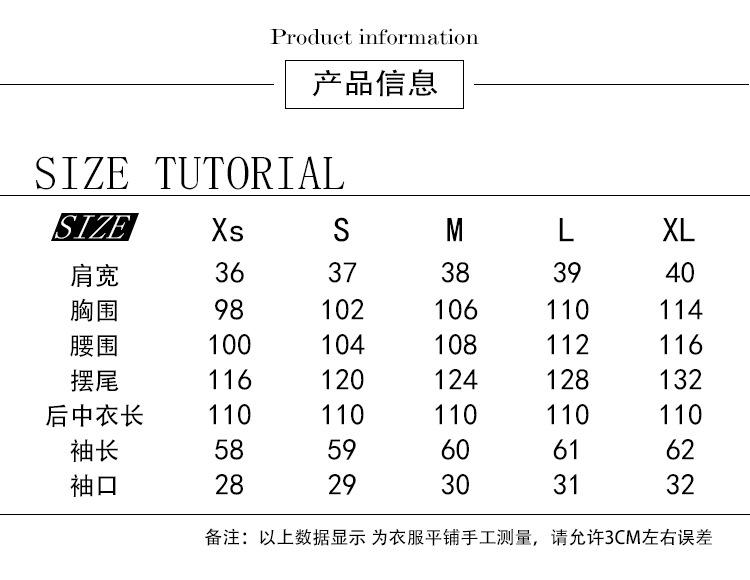 Product information

产品信息

SIZE TUTORIAL

| SIZE | Xs | S | M | L | XL |
|---|---|---|---|---|---|
| 肩宽 | 36 | 37 | 38 | 39 | 40 |
| 胸围 | 98 | 102 | 106 | 110 | 114 |
| 腰围 | 100 | 104 | 108 | 112 | 116 |
| 摆尾 | 116 | 120 | 124 | 128 | 132 |
| 后中衣长 | 110 | 110 | 110 | 110 | 110 |
| 袖长 | 58 | 59 | 60 | 61 | 62 |
| 袖口 | 28 | 29 | 30 | 31 | 32 |

备注：以上数据显示 为衣服平铺手工测量，请允许3CM左右误差